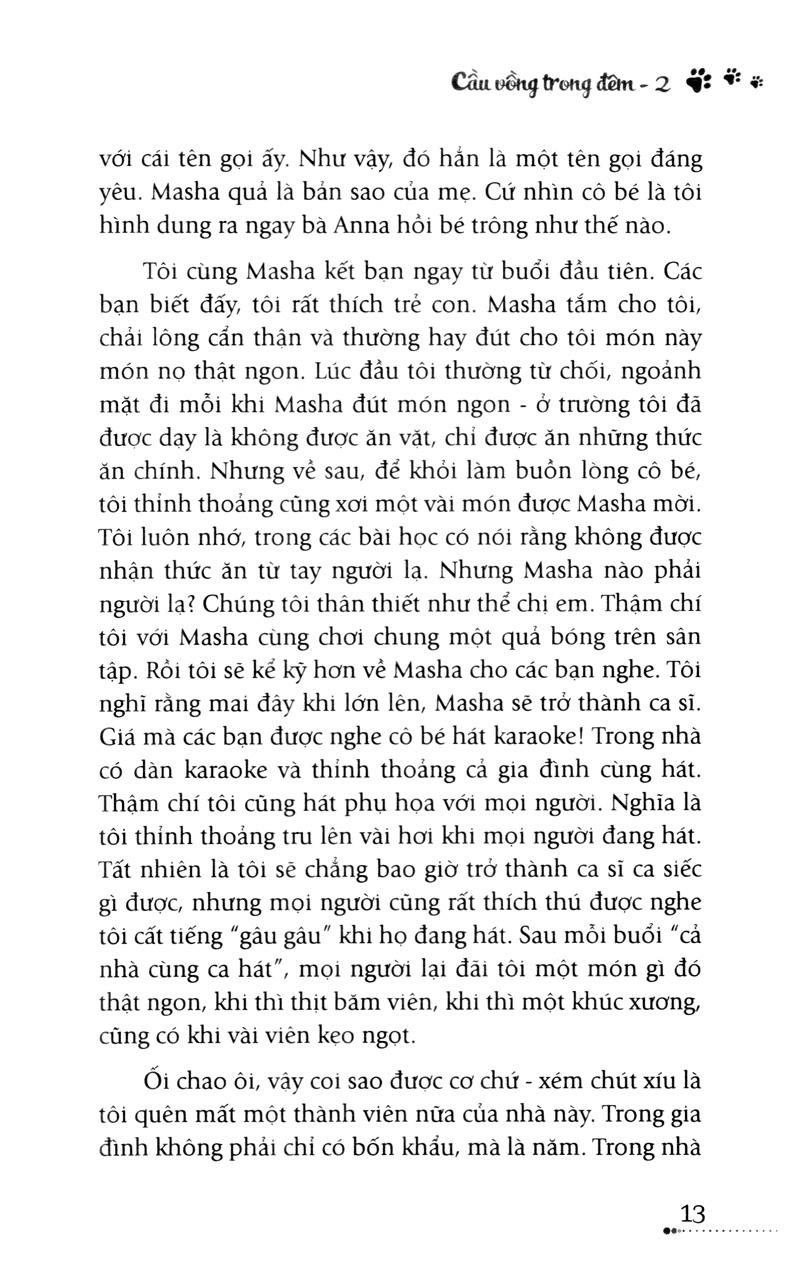 Cầu vồng trong đêm - 2

với cái tên gọi ấy. Như vậy, đó hẳn là một tên gọi đáng yêu. Masha quả là bản sao của mẹ. Cứ nhìn cô bé là tôi hình dung ra ngay bà Anna hồi bé trông như thế nào.

Tôi cùng Masha kết bạn ngay từ buổi đầu tiên. Các bạn biết đấy, tôi rất thích trẻ con. Masha tắm cho tôi, chải lông cẩn thận và thường hay đút cho tôi món này món nọ thật ngon. Lúc đầu tôi thường từ chối, ngoảnh mặt đi mỗi khi Masha đút món ngon - ở trường tôi đã được dạy là không được ăn vặt, chỉ được ăn những thức ăn chính. Nhưng về sau, để khỏi làm buồn lòng cô bé, tôi thỉnh thoảng cũng xơi một vài món được Masha mời. Tôi luôn nhớ, trong các bài học có nói rằng không được nhận thức ăn từ tay người lạ. Nhưng Masha nào phải người lạ? Chúng tôi thân thiết như thể chị em. Thậm chí tôi với Masha cùng chơi chung một quả bóng trên sân tập. Rồi tôi sẽ kể kỹ hơn về Masha cho các bạn nghe. Tôi nghĩ rằng mai đây khi lớn lên, Masha sẽ trở thành ca sĩ. Giá mà các bạn được nghe cô bé hát karaoke! Trong nhà có dàn karaoke và thỉnh thoảng cả gia đình cùng hát. Thậm chí tôi cũng hát phụ họa với mọi người. Nghĩa là tôi thỉnh thoảng tru lên vài hơi khi mọi người đang hát. Tất nhiên là tôi sẽ chẳng bao giờ trở thành ca sĩ ca siếc gì được, nhưng mọi người cũng rất thích thú được nghe tôi cất tiếng "gâu gâu" khi họ đang hát. Sau mỗi buổi "cả nhà cùng ca hát", mọi người lại đãi tôi một món gì đó thật ngon, khi thì thịt băm viên, khi thì một khúc xương, cũng có khi vài viên kẹo ngọt.

Ối chao ôi, vậy coi sao được cơ chứ - xém chút xíu là tôi quên mất một thành viên nữa của nhà này. Trong gia đình không phải chỉ có bốn khẩu, mà là năm. Trong nhà

13